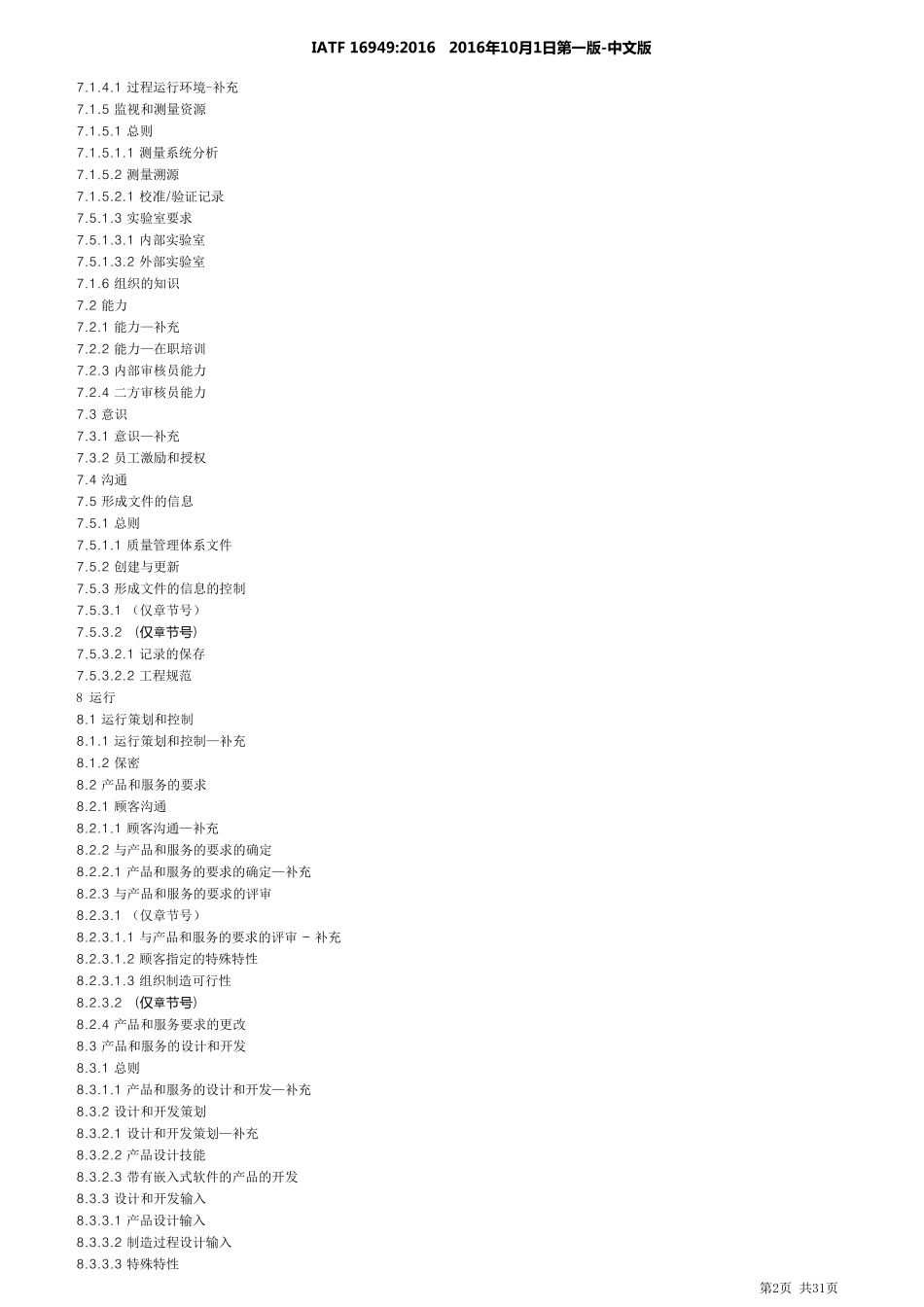 IATF 16949:2016 2016年10月1日第一版-中文版

7.1.4.1 过程运行环境-补充
7.1.5 监视和测量资源
7.1.5.1 总则
7.1.5.1.1 测量系统分析
7.1.5.2 测量溯源
7.1.5.2.1 校准/验证记录
7.5.1.3 实验室要求
7.5.1.3.1 内部实验室
7.5.1.3.2 外部实验室
7.1.6 组织的知识
7.2 能力
7.2.1 能力—补充
7.2.2 能力—在职培训
7.2.3 内部审核员能力
7.2.4 二方审核员能力
7.3 意识
7.3.1 意识—补充
7.3.2 员工激励和授权
7.4 沟通
7.5 形成文件的信息
7.5.1 总则
7.5.1.1 质量管理体系文件
7.5.2 创建与更新
7.5.3 形成文件的信息的控制
7.5.3.1 （仅章节号）
7.5.3.2 （仅章节号）
7.5.3.2.1 记录的保存
7.5.3.2.2 工程规范
8 运行
8.1 运行策划和控制
8.1.1 运行策划和控制—补充
8.1.2 保密
8.2 产品和服务的要求
8.2.1 顾客沟通
8.2.1.1 顾客沟通—补充
8.2.2 与产品和服务的要求的确定
8.2.2.1 产品和服务的要求的确定—补充
8.2.3 与产品和服务的要求的评审
8.2.3.1 （仅章节号）
8.2.3.1.1 与产品和服务的要求的评审 - 补充
8.2.3.1.2 顾客指定的特殊特性
8.2.3.1.3 组织制造可行性
8.2.3.2 （仅章节号）
8.2.4 产品和服务要求的更改
8.3 产品和服务的设计和开发
8.3.1 总则
8.3.1.1 产品和服务的设计和开发—补充
8.3.2 设计和开发策划
8.3.2.1 设计和开发策划—补充
8.3.2.2 产品设计技能
8.3.2.3 带有嵌入式软件的产品的开发
8.3.3 设计和开发输入
8.3.3.1 产品设计输入
8.3.3.2 制造过程设计输入
8.3.3.3 特殊特性

第2页 共31页